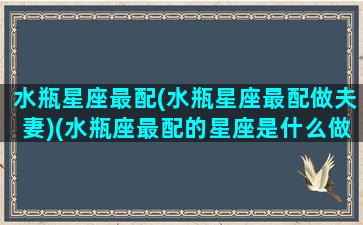 水瓶星座最配(水瓶星座最配做夫妻)(水瓶座最配的星座是什么做